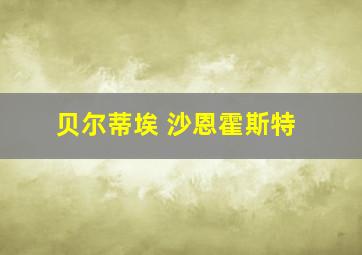 贝尔蒂埃 沙恩霍斯特